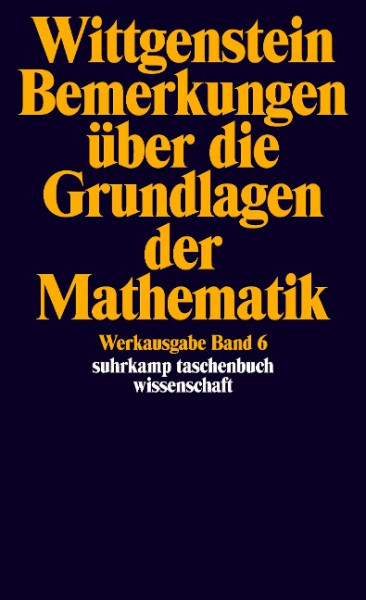 Wittgenstein
Bemerkungen über die Grundlagen der Mathematik

Werkausgabe Band 6
suhrkamp taschenbuch wissenschaft